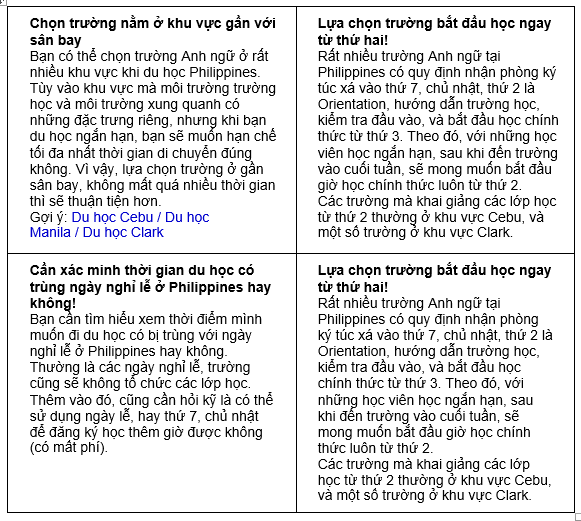 | | |
|---|---|
| **Chọn trường nằm ở khu vực gần với sân bay** Bạn có thể chọn trường Anh ngữ ở rất nhiều khu vực khi du học Philippines. Tùy vào khu vực mà môi trường trường học và môi trường xung quanh có những đặc trưng riêng, nhưng khi bạn du học ngắn hạn, bạn sẽ muốn hạn chế tối đa nhất thời gian di chuyển đúng không. Vì vậy, lựa chọn trường ở gần sân bay, không mất quá nhiều thời gian thì sẽ thuận tiện hơn. Gợi ý: Du học Cebu / Du học Manila / Du học Clark | **Lựa chọn trường bắt đầu học ngay từ thứ hai!** Rất nhiều trường Anh ngữ tại Philippines có quy định nhận phòng ký túc xá vào thứ 7, chủ nhật, thứ 2 là Orientation, hướng dẫn trường học, kiểm tra đầu vào, và bắt đầu học chính thức từ thứ 3. Theo đó, với những học viên học ngắn hạn, sau khi đến trường vào cuối tuần, sẽ mong muốn bắt đầu giờ học chính thức luôn từ thứ 2. Các trường mà khai giảng các lớp học từ thứ 2 thường ở khu vực Cebu, và một số trường ở khu vực Clark. |
| **Cần xác minh thời gian du học có trùng ngày nghỉ lễ ở Philippines hay không!** Bạn cần tìm hiểu xem thời điểm mình muốn đi du học có bị trùng với ngày nghỉ lễ ở Philippines hay không. Thường là các ngày nghỉ lễ, trường cũng sẽ không tổ chức các lớp học. Thêm vào đó, cũng cần hỏi kỹ là có thể sử dụng ngày lễ, hay thứ 7, chủ nhật để đăng ký học thêm giờ được không (có mất phí). | **Lựa chọn trường bắt đầu học ngay từ thứ hai!** Rất nhiều trường Anh ngữ tại Philippines có quy định nhận phòng ký túc xá vào thứ 7, chủ nhật, thứ 2 là Orientation, hướng dẫn trường học, kiểm tra đầu vào, và bắt đầu học chính thức từ thứ 3. Theo đó, với những học viên học ngắn hạn, sau khi đến trường vào cuối tuần, sẽ mong muốn bắt đầu giờ học chính thức luôn từ thứ 2. Các trường mà khai giảng các lớp học từ thứ 2 thường ở khu vực Cebu, và một số trường ở khu vực Clark. |